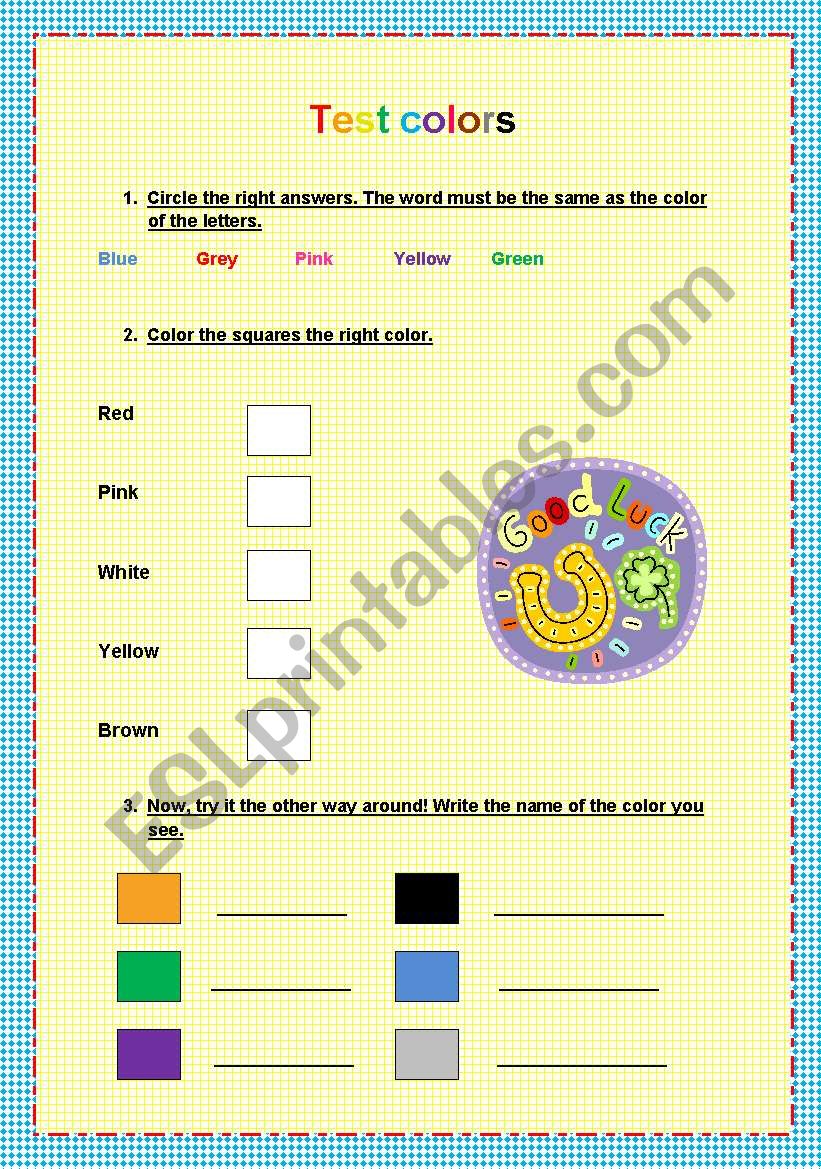 Test colors

1. Circle the right answers. The word must be the same as the color of the letters.

Blue Grey Pink Yellow Green

2. Color the squares the right color.

Red

Pink

White

Yellow

Brown

Good Luck

3. Now, try it the other way around! Write the name of the color you see.

ESLprintables.com